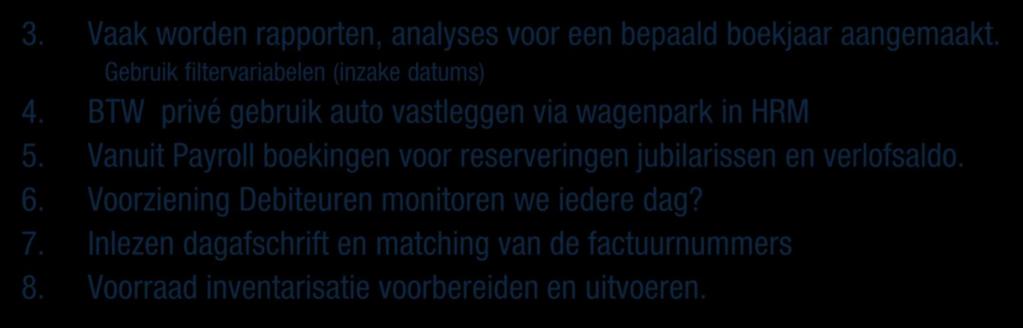 3. Vaak worden rapporten, analyses voor een bepaald boekjaar aangemaakt.
Gebruik filtervariabelen (inzake datums)
4. BTW privé gebruik auto vastleggen via wagenpark in HRM
5. Vanuit Payroll boekingen voor reserveringen jubilarissen en verlofsaldo.
6. Voorziening Debiteuren monitoren we iedere dag?
7. Inlezen dagafschrift en matching van de factuurnummers
8. Voorraad inventarisatie voorbereiden en uitvoeren.